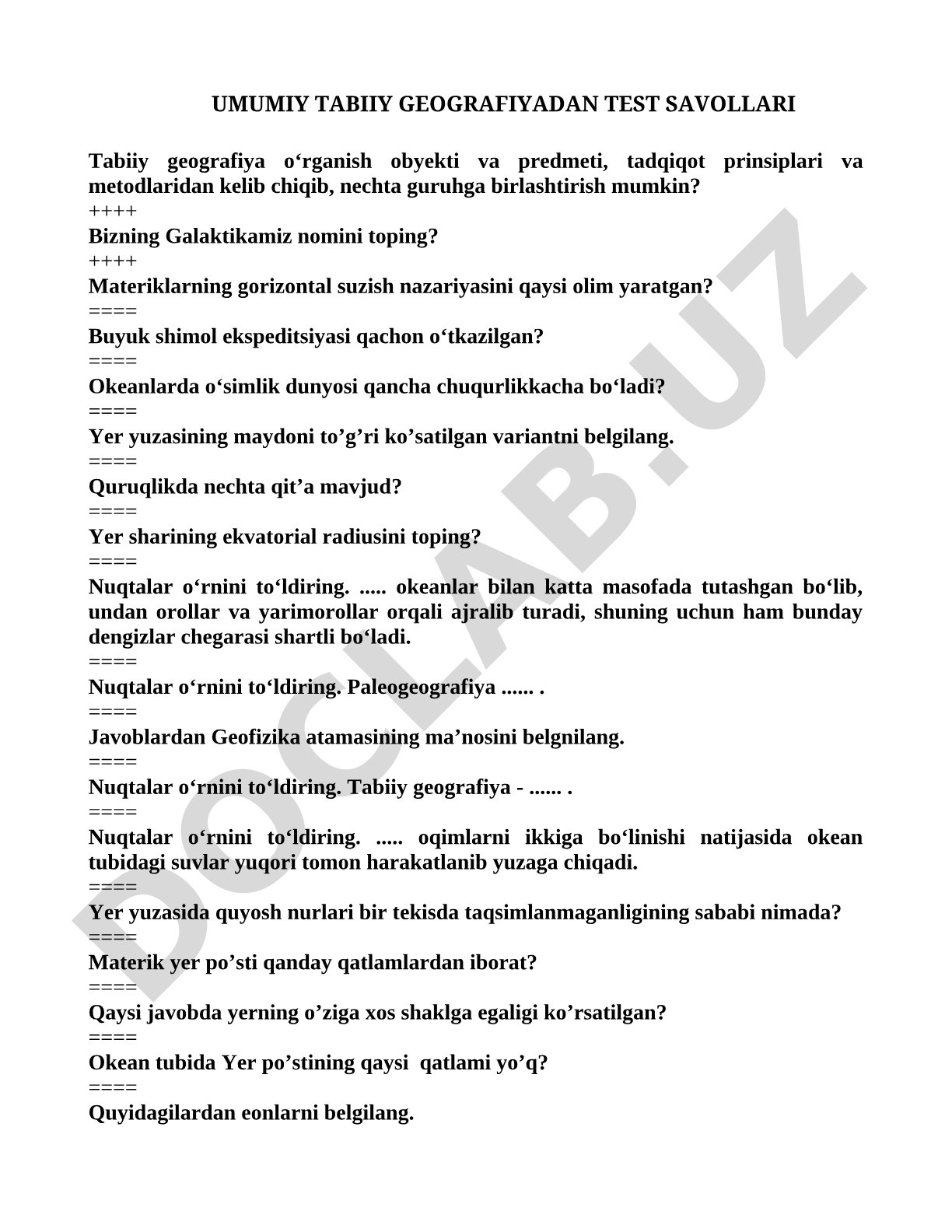 UMUMIY TABIIY GEOGRAFIYADAN TEST SAVOLLARI

Tabiiy geografiya o‘rganish obyekti va predmeti, tadqiqot prinsiplari va metodlaridan kelib chiqib, nechta guruhga birlashtirish mumkin?
++++
Bizning Galaktikamiz nomini toping?
++++
Materiklarning gorizontal suzish nazariyasini qaysi olim yaratgan?
====
Buyuk shimol ekspeditsiyasi qachon o‘tkazilgan?
====
Okeanlarda o‘simlik dunyosi qancha chuqurlikkacha bo‘ladi?
====
Yer yuzasining maydoni to’g’ri ko’satilgan variantni belgilang.
====
Quruqlikda nechta qit’a mavjud?
====
Yer sharining ekvatorial radiusini toping?
====
Nuqtalar o‘rnini to‘ldiring. ..... okeanlar bilan katta masofada tutashgan bo‘lib, undan orollar va yarimorollar orqali ajralib turadi, shuning uchun ham bunday dengizlar chegarasi shartli bo‘ladi.
====
Nuqtalar o‘rnini to‘ldiring. Paleogeografiya ...... .
====
Javoblardan Geofizika atamasining ma’nosini belgnilang.
====
Nuqtalar o‘rnini to‘ldiring. Tabiiy geografiya - ...... .
====
Nuqtalar o‘rnini to‘ldiring. ..... oqimlarni ikkiga bo‘linishi natijasida okean tubidagi suvlar yuqori tomon harakatlanib yuzaga chiqadi.
====
Yer yuzasida quyosh nurlari bir tekisda taqsimlanmaganligining sababi nimada?
====
Materik yer po’sti qanday qatlamlardan iborat?
====
Qaysi javobda yerning o’ziga xos shaklga egaligi ko’rsatilgan?
====
Okean tubida Yer po’stining qaysi qatlami yo’q?
====
Quyidagilardan eonlarni belgilang.

DOCLAB.UZ